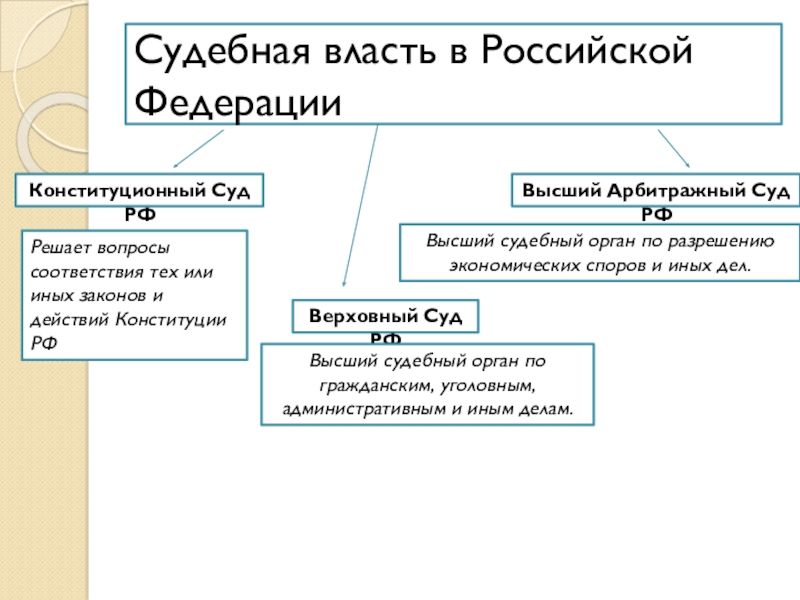 Судебная власть в Российской Федерации

Конституционный Суд РФ

Решает вопросы соответствия тех или иных законов и действий Конституции РФ

Верховный Суд РФ

Высший судебный орган по гражданским, уголовным, административным и иным делам.

Высший Арбитражный Суд РФ

Высший судебный орган по разрешению экономических споров и иных дел.